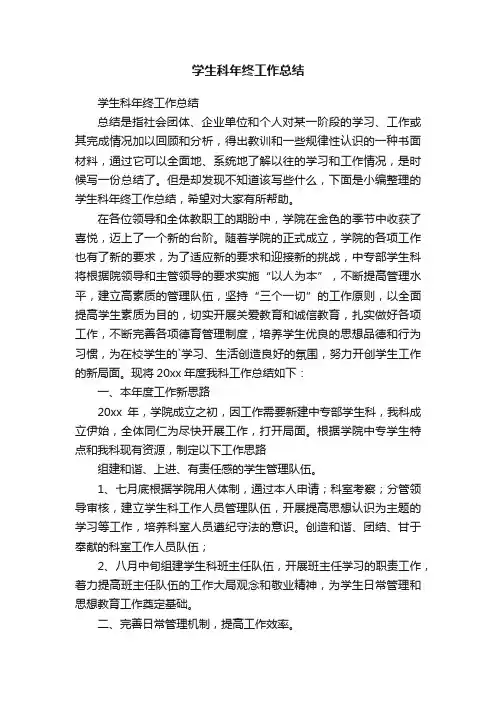 学生科年终工作总结

学生科年终工作总结

总结是指社会团体、企业单位和个人对某一阶段的学习、工作或其完成情况加以回顾和分析，得出教训和一些规律性认识的一种书面材料，通过它可以全面地、系统地了解以往的学习和工作情况，是时候写一份总结了。但是却发现不知道该写些什么，下面是小编整理的学生科年终工作总结，希望对大家有所帮助。

在各位领导和全体教职工的期盼中，学院在金色的季节中收获了喜悦，迈上了一个新的台阶。随着学院的正式成立，学院的各项工作也有了新的要求，为了适应新的要求和迎接新的挑战，中专部学生科将根据院领导和主管领导的要求实施“以人为本”，不断提高管理水平，建立高素质的管理队伍，坚持“三个一切”的工作原则，以全面提高学生素质为目的，切实开展关爱教育和诚信教育，扎实做好各项工作，不断完善各项德育管理制度，培养学生优良的思想品德和行为习惯，为在校学生的`学习、生活创造良好的氛围，努力开创学生工作的新局面。现将 20xx 年度我科工作总结如下：

一、本年度工作新思路

20xx 年，学院成立之初，因工作需要新建中专部学生科，我科成立伊始，全体同仁为尽快开展工作，打开局面。根据学院中专学生特点和我科现有资源，制定以下工作思路

组建和谐、上进、有责任感的学生管理队伍。

1、七月底根据学院用人体制，通过本人申请；科室考察；分管领导审核，建立学生科工作人员管理队伍，开展提高思想认识为主题的学习等工作，培养科室人员遵纪守法的意识。创造和谐、团结、甘于奉献的科室工作人员队伍；

2、八月中旬组建学生科班主任队伍，开展班主任学习的职责工作，着力提高班主任队伍的工作大局观念和敬业精神，为学生日常管理和思想教育工作奠定基础。

二、完善日常管理机制，提高工作效率。